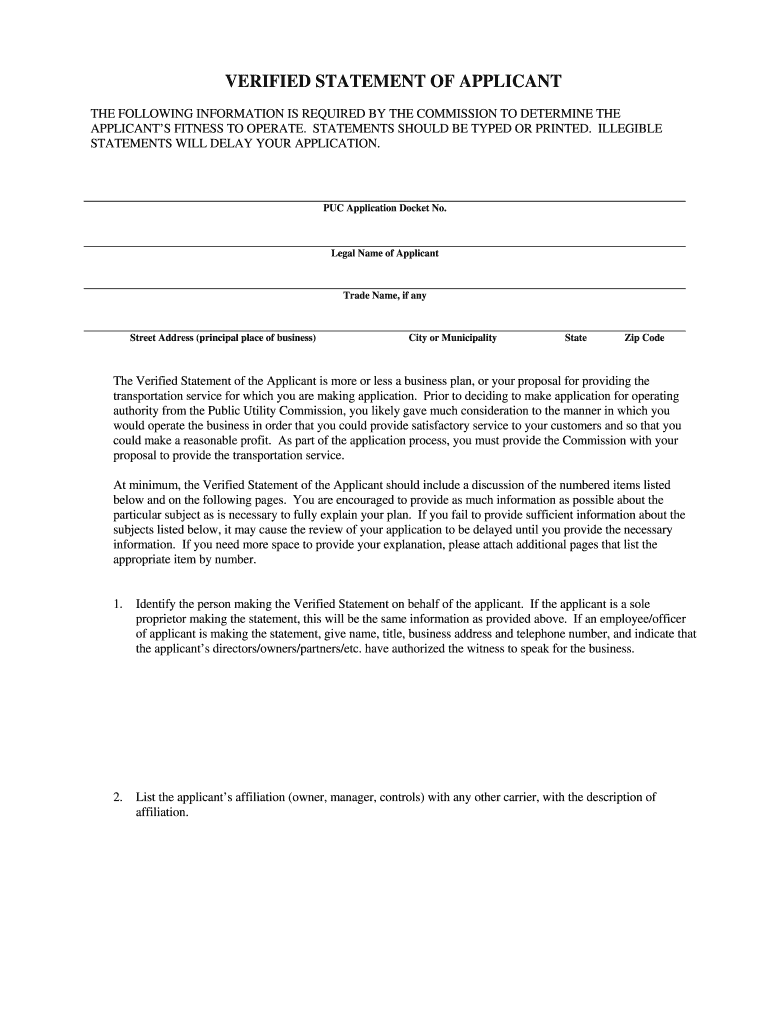 VERIFIED STATEMENT OF APPLICANT

THE FOLLOWING INFORMATION IS REQUIRED BY THE COMMISSION TO DETERMINE THE APPLICANT'S FITNESS TO OPERATE. STATEMENTS SHOULD BE TYPED OR PRINTED. ILLEGIBLE STATEMENTS WILL DELAY YOUR APPLICATION.

PUC Application Docket No.

Legal Name of Applicant

Trade Name, if any

Street Address (principal place of business) City or Municipality State Zip Code

The Verified Statement of the Applicant is more or less a business plan, or your proposal for providing the transportation service for which you are making application. Prior to deciding to make application for operating authority from the Public Utility Commission, you likely gave much consideration to the manner in which you would operate the business in order that you could provide satisfactory service to your customers and so that you could make a reasonable profit. As part of the application process, you must provide the Commission with your proposal to provide the transportation service.

At minimum, the Verified Statement of the Applicant should include a discussion of the numbered items listed below and on the following pages. You are encouraged to provide as much information as possible about the particular subject as is necessary to fully explain your plan. If you fail to provide sufficient information about the subjects listed below, it may cause the review of your application to be delayed until you provide the necessary information. If you need more space to provide your explanation, please attach additional pages that list the appropriate item by number.

1. Identify the person making the Verified Statement on behalf of the applicant. If the applicant is a sole proprietor making the statement, this will be the same information as provided above. If an employee/officer of applicant is making the statement, give name, title, business address and telephone number, and indicate that the applicant's directors/owners/partners/etc. have authorized the witness to speak for the business.

2. List the applicant's affiliation (owner, manager, controls) with any other carrier, with the description of affiliation.